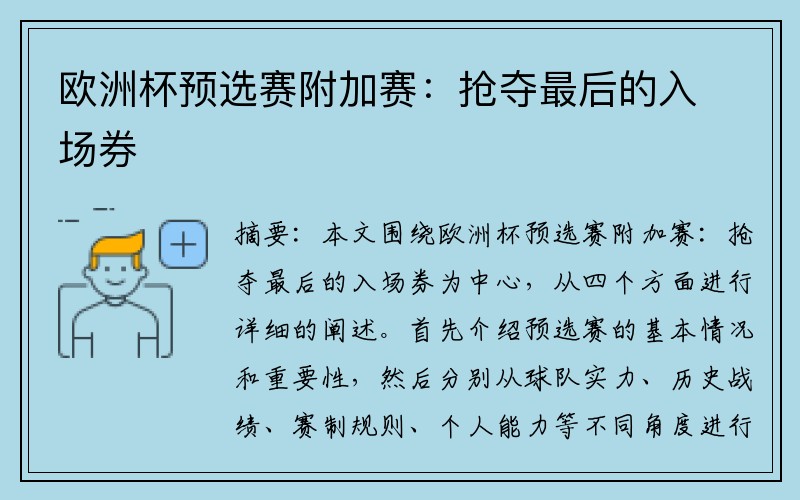 欧洲杯预选赛附加赛：抢夺最后的入场券

摘要：本文围绕欧洲杯预选赛附加赛：抢夺最后的入场券为中心，从四个方面进行详细的阐述。首先介绍预选赛的基本情况和重要性，然后分别从球队实力、历史战绩、赛制规则、个人能力等不同角度进行